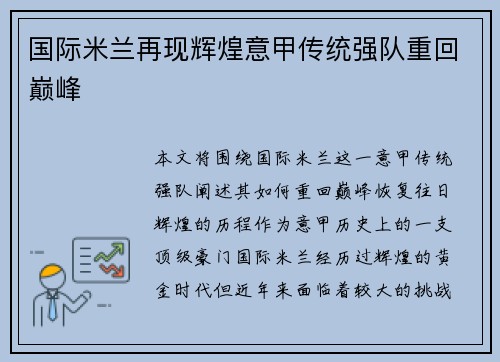 国际米兰再现辉煌意甲传统强队重回巅峰

本文将围绕国际米兰这一意甲传统强队阐述其如何重回巅峰恢复往日辉煌的历程作为意甲历史上的一支顶级豪门国际米兰经历过辉煌的黄金时代但近年来面临着较大的挑战